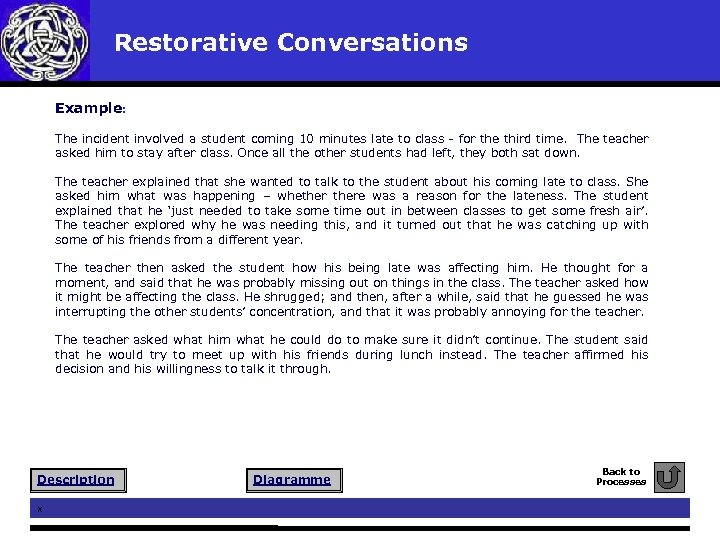 Restorative Conversations

Example:

The incident involved a student coming 10 minutes late to class - for the third time. The teacher asked him to stay after class. Once all the other students had left, they both sat down.

The teacher explained that she wanted to talk to the student about his coming late to class. She asked him what was happening – whether there was a reason for the lateness. The student explained that he 'just needed to take some time out in between classes to get some fresh air'. The teacher explored why he was needing this, and it turned out that he was catching up with some of his friends from a different year.

The teacher then asked the student how his being late was affecting him. He thought for a moment, and said that he was probably missing out on things in the class. The teacher asked how it might be affecting the class. He shrugged; and then, after a while, said that he guessed he was interrupting the other students' concentration, and that it was probably annoying for the teacher.

The teacher asked what him what he could do to make sure it didn't continue. The student said that he would try to meet up with his friends during lunch instead. The teacher affirmed his decision and his willingness to talk it through.

Description

Diagramme

Back to Processes

x